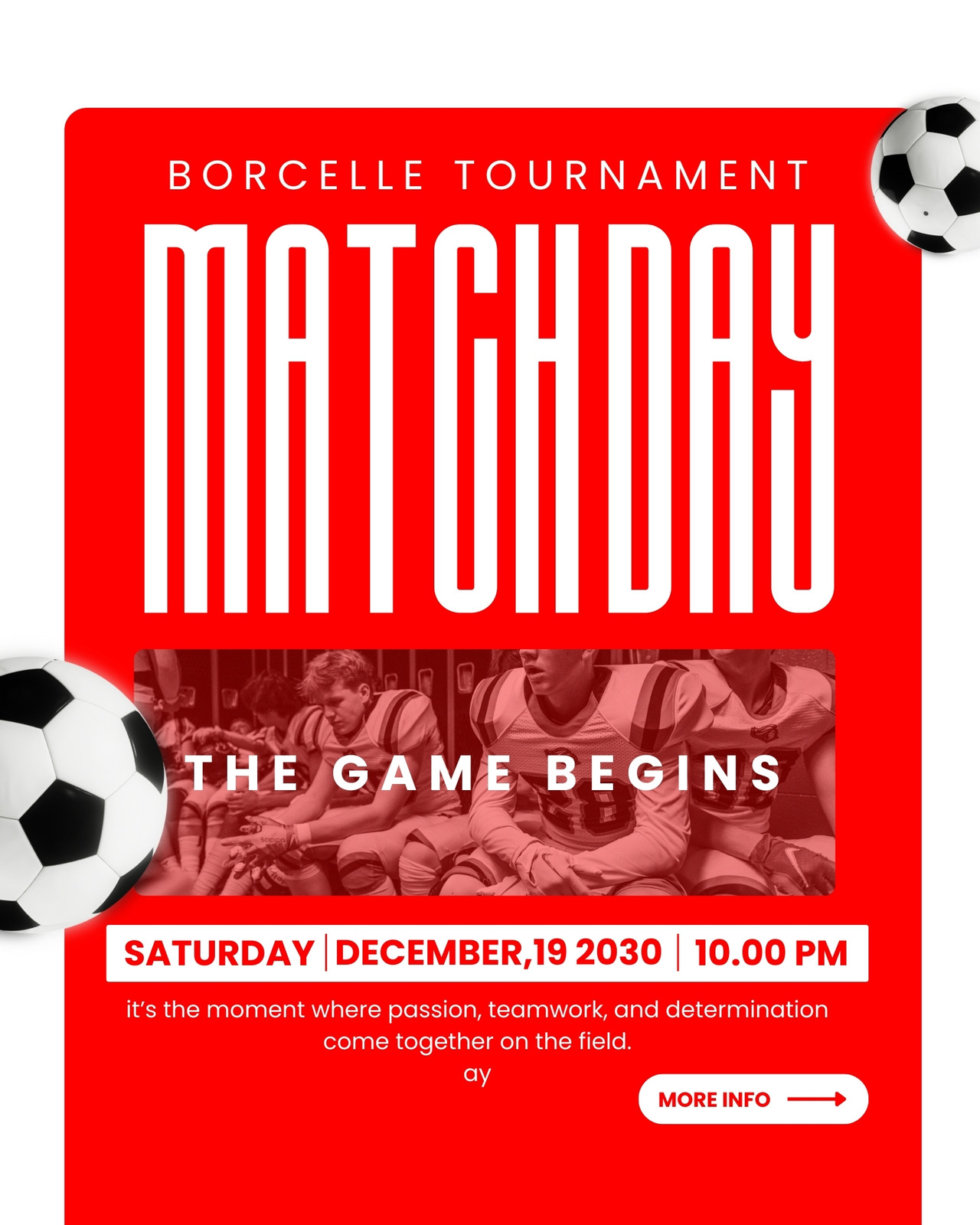 BORCELLE TOURNAMENT

MATCHDAY

THE GAME BEGINS

SATURDAY | DECEMBER,19 2030 | 10.00 PM

it's the moment where passion, teamwork, and determination come together on the field.
ay

MORE INFO